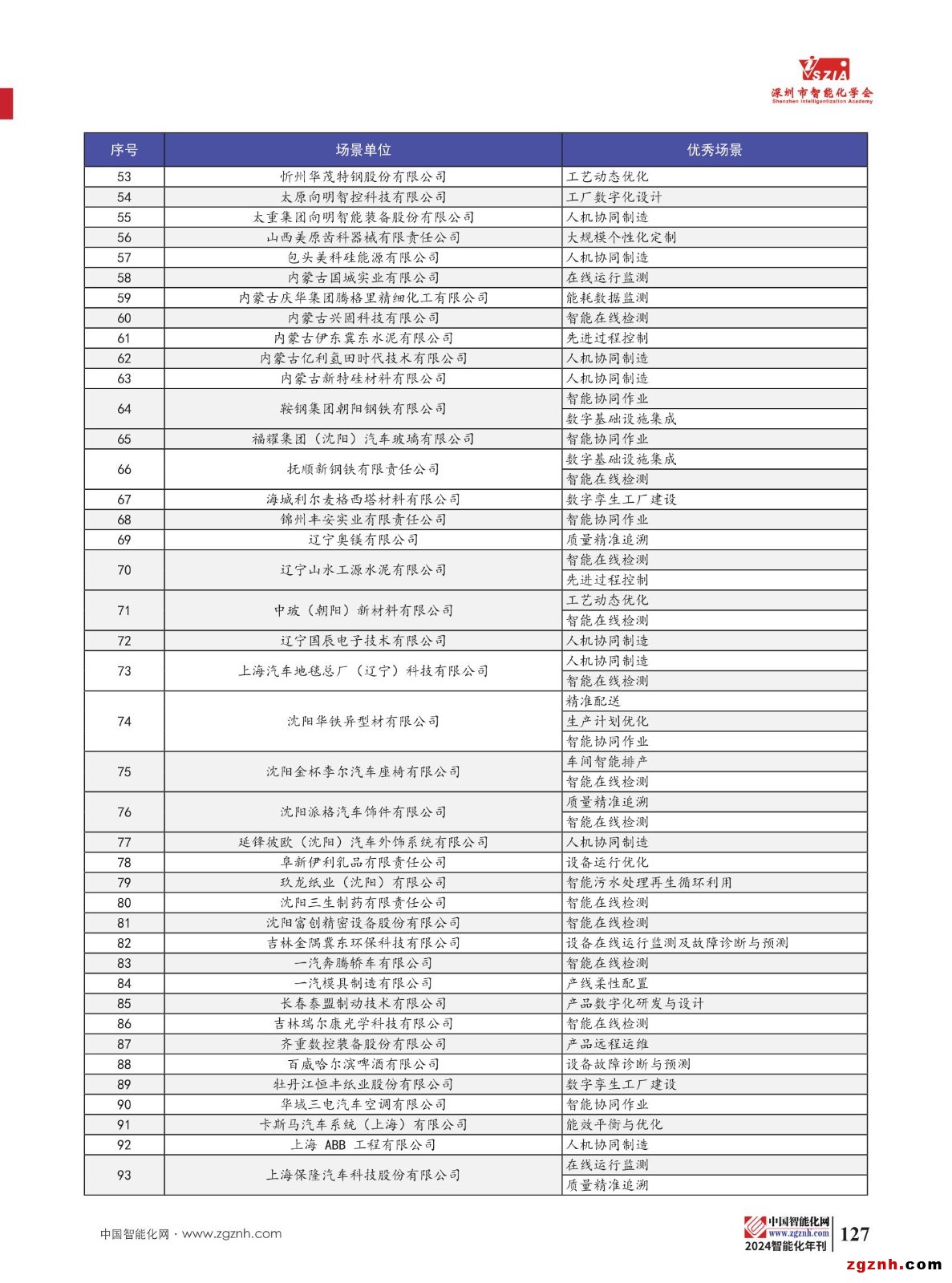 SZIA
深圳市智能化学会
Shenzhen Intelligentization Academy

| 序号 | 场景单位 | 优秀场景 |
|---|---|---|
| 53 | 忻州华茂特钢股份有限公司 | 工艺动态优化 |
| 54 | 太原向明智控科技有限公司 | 工厂数字化设计 |
| 55 | 太重集团向明智能装备股份有限公司 | 人机协同制造 |
| 56 | 山西美原齿科器械有限责任公司 | 大规模个性化定制 |
| 57 | 包头美科硅能源有限公司 | 人机协同制造 |
| 58 | 内蒙古国城实业有限公司 | 在线运行监测 |
| 59 | 内蒙古庆华集团腾格里精细化工有限公司 | 能耗数据监测 |
| 60 | 内蒙古兴固科技有限公司 | 智能在线检测 |
| 61 | 内蒙古伊东冀东水泥有限公司 | 先进过程控制 |
| 62 | 内蒙古亿利氢田时代技术有限公司 | 人机协同制造 |
| 63 | 内蒙古新特硅材料有限公司 | 人机协同制造 |
| 64 | 鞍钢集团朝阳钢铁有限公司 | 智能协同作业 |
| | | 数字基础设施集成 |
| 65 | 福耀集团（沈阳）汽车玻璃有限公司 | 智能协同作业 |
| 66 | 抚顺新钢铁有限责任公司 | 数字基础设施集成 |
| | | 智能在线检测 |
| 67 | 海城利尔麦格西塔材料有限公司 | 数字孪生工厂建设 |
| 68 | 锦州丰安实业有限责任公司 | 智能协同作业 |
| 69 | 辽宁奥镁有限公司 | 质量精准追溯 |
| 70 | 辽宁山水工源水泥有限公司 | 智能在线检测 |
| | | 先进过程控制 |
| 71 | 中玻（朝阳）新材料有限公司 | 工艺动态优化 |
| | | 智能在线检测 |
| 72 | 辽宁国辰电子技术有限公司 | 人机协同制造 |
| 73 | 上海汽车地毯总厂（辽宁）科技有限公司 | 人机协同制造 |
| | | 智能在线检测 |
| 74 | 沈阳华铁异型材有限公司 | 精准配送 |
| | | 生产计划优化 |
| | | 智能协同作业 |
| 75 | 沈阳金杯李尔汽车座椅有限公司 | 车间智能排产 |
| | | 智能在线检测 |
| 76 | 沈阳派格汽车饰件有限公司 | 质量精准追溯 |
| | | 智能在线检测 |
| 77 | 延锋彼欧（沈阳）汽车外饰系统有限公司 | 人机协同制造 |
| 78 | 阜新伊利乳品有限责任公司 | 设备运行优化 |
| 79 | 玖龙纸业（沈阳）有限公司 | 智能污水处理再生循环利用 |
| 80 | 沈阳三生制药有限责任公司 | 智能在线检测 |
| 81 | 沈阳富创精密设备股份有限公司 | 智能在线检测 |
| 82 | 吉林金隅冀东环保科技有限公司 | 设备在线运行监测及故障诊断与预测 |
| 83 | 一汽奔腾轿车有限公司 | 智能在线检测 |
| 84 | 一汽模具制造有限公司 | 产线柔性配置 |
| 85 | 长春泰盟制动技术有限公司 | 产品数字化研发与设计 |
| 86 | 吉林瑞尔康光学科技有限公司 | 智能在线检测 |
| 87 | 齐重数控装备股份有限公司 | 产品远程运维 |
| 88 | 百威哈尔滨啤酒有限公司 | 设备故障诊断与预测 |
| 89 | 牡丹江恒丰纸业股份有限公司 | 数字孪生工厂建设 |
| 90 | 华域三电汽车空调有限公司 | 智能协同作业 |
| 91 | 卡斯马汽车系统（上海）有限公司 | 能效平衡与优化 |
| 92 | 上海 ABB 工程有限公司 | 人机协同制造 |
| 93 | 上海保隆汽车科技股份有限公司 | 在线运行监测 |
| | | 质量精准追溯 |

中国智能化网 · www.zgznh.com

中国智能化网
www.zgznh.com
2024智能化年刊
127
zgznh.com